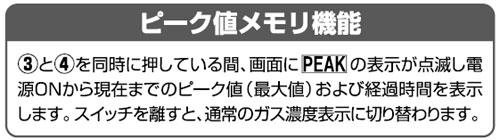 ピーク値メモリ機能

③と④を同時に押している間、画面に PEAK の表示が点滅し電源ONから現在までのピーク値（最大値）および経過時間を表示します。スイッチを離すと、通常のガス濃度表示に切り替わります。